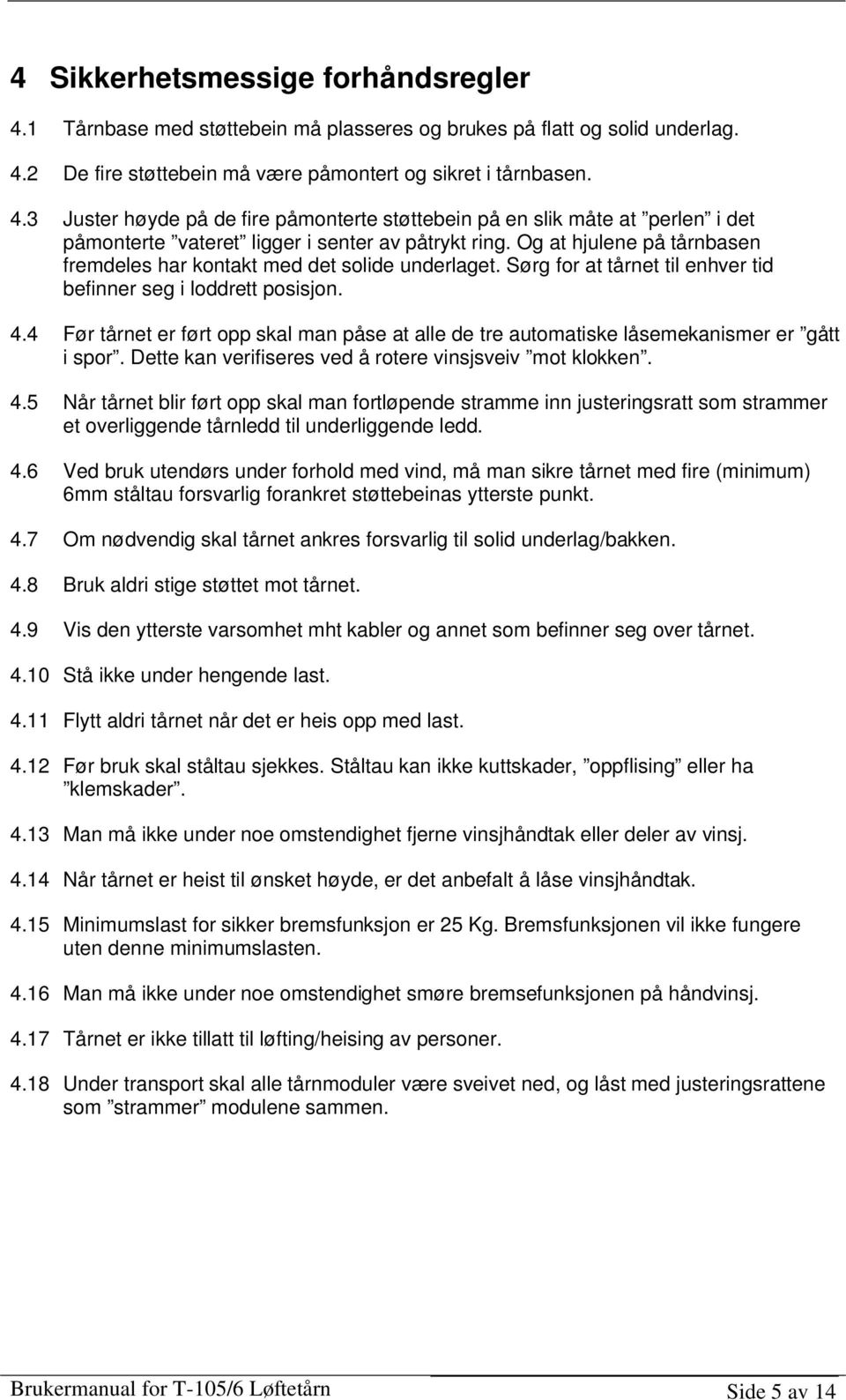 4 Sikkerhetsmessige forhåndsregler

4.1 Tårnbase med støttebein må plasseres og brukes på flatt og solid underlag.

4.2 De fire støttebein må være påmontert og sikret i tårnbasen.

4.3 Juster høyde på de fire påmonterte støttebein på en slik måte at ”perlen” i det påmonterte ”vateret” ligger i senter av påtrykt ring. Og at hjulene på tårnbasen fremdeles har kontakt med det solide underlaget. Sørg for at tårnet til enhver tid befinner seg i loddrett posisjon.

4.4 Før tårnet er ført opp skal man påse at alle de tre automatiske låsemekanismer er ”gått i spor”. Dette kan verifiseres ved å rotere vinsjsveiv ”mot klokken”.

4.5 Når tårnet blir ført opp skal man fortløpende stramme inn justeringsratt som strammer et overliggende tårnledd til underliggende ledd.

4.6 Ved bruk utendørs under forhold med vind, må man sikre tårnet med fire (minimum) 6mm ståltau forsvarlig forankret støttebeinas ytterste punkt.

4.7 Om nødvendig skal tårnet ankres forsvarlig til solid underlag/bakken.

4.8 Bruk aldri stige støttet mot tårnet.

4.9 Vis den ytterste varsomhet mht kabler og annet som befinner seg over tårnet.

4.10 Stå ikke under hengende last.

4.11 Flytt aldri tårnet når det er heis opp med last.

4.12 Før bruk skal ståltau sjekkes. Ståltau kan ikke kuttskader, ”oppflising” eller ha ”klemskader”.

4.13 Man må ikke under noe omstendighet fjerne vinsjhåndtak eller deler av vinsj.

4.14 Når tårnet er heist til ønsket høyde, er det anbefalt å låse vinsjhåndtak.

4.15 Minimumslast for sikker bremsfunksjon er 25 Kg. Bremsfunksjonen vil ikke fungere uten denne minimumslasten.

4.16 Man må ikke under noe omstendighet smøre bremsefunksjonen på håndvinsj.

4.17 Tårnet er ikke tillatt til løfting/heising av personer.

4.18 Under transport skal alle tårnmoduler være sveivet ned, og låst med justeringsrattene som ”strammer” modulene sammen.

Brukermanual for T-105/6 Løftetårn

Side 5 av 14